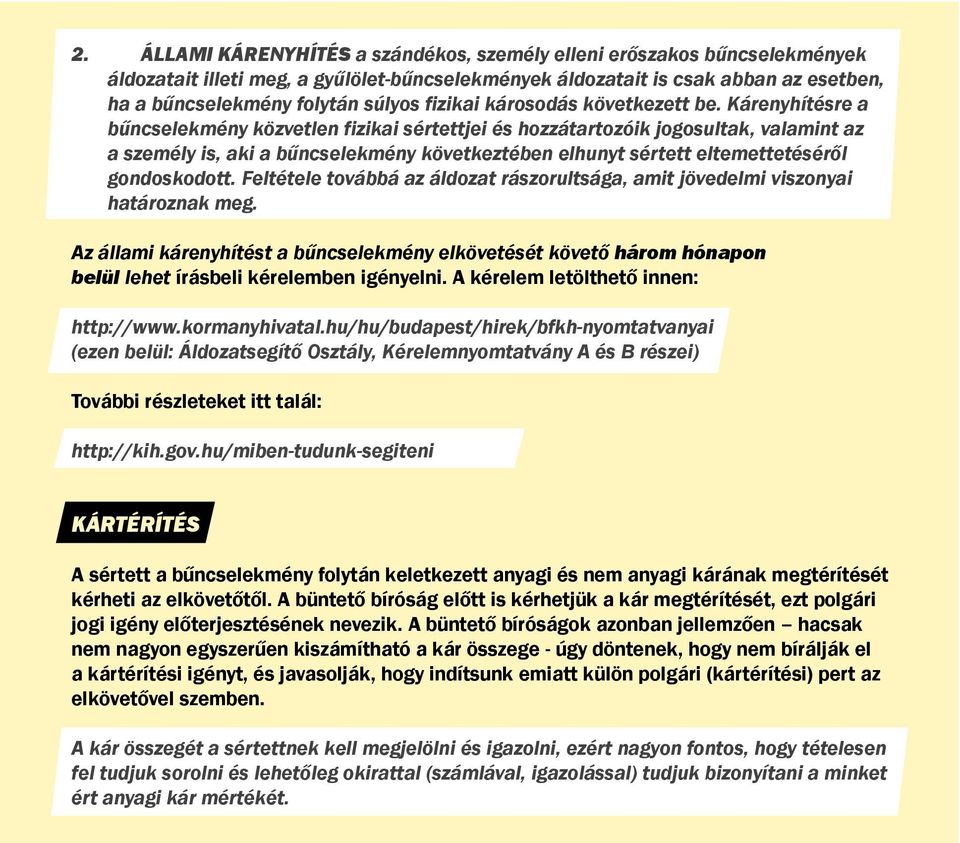 2. ÁLLAMI KÁRENYHÍTÉS a szándékos, személy elleni erőszakos bűncselekmények áldozatait illeti meg, a gyűlölet-bűncselekmények áldozatait is csak abban az esetben, ha a bűncselekmény folytán súlyos fizikai károsodás következett be. Kárenyhítésre a bűncselekmény közvetlen fizikai sértettjei és hozzátartozóik jogosultak, valamint az a személy is, aki a bűncselekmény következtében elhunyt sértett eltemettetéséről gondoskodott. Feltétele továbbá az áldozat rászorultsága, amit jövedelmi viszonyai határoznak meg.

Az állami kárenyhítést a bűncselekmény elkövetését követő három hónapon belül lehet írásbeli kérelemben igényelni. A kérelem letölthető innen:

http://www.kormanyhivatal.hu/hu/budapest/hirek/bfkh-nyomtatvanyai (ezen belül: Áldozatsegítő Osztály, Kérelemnyomtatvány A és B részei)

További részleteket itt talál:

http://kih.gov.hu/miben-tudunk-segiteni

KÁRTÉRÍTÉS

A sértett a bűncselekmény folytán keletkezett anyagi és nem anyagi kárának megtérítését kérheti az elkövetőtől. A büntető bíróság előtt is kérhetjük a kár megtérítését, ezt polgári jogi igény előterjesztésének nevezik. A büntető bíróságok azonban jellemzően – hacsak nem nagyon egyszerűen kiszámítható a kár összege - úgy döntenek, hogy nem bírálják el a kártérítési igényt, és javasolják, hogy indítsunk emiatt külön polgári (kártérítési) pert az elkövetővel szemben.

A kár összegét a sértettnek kell megjelölni és igazolni, ezért nagyon fontos, hogy tételesen fel tudjuk sorolni és lehetőleg okirattal (számlával, igazolással) tudjuk bizonyítani a minket ért anyagi kár mértékét.